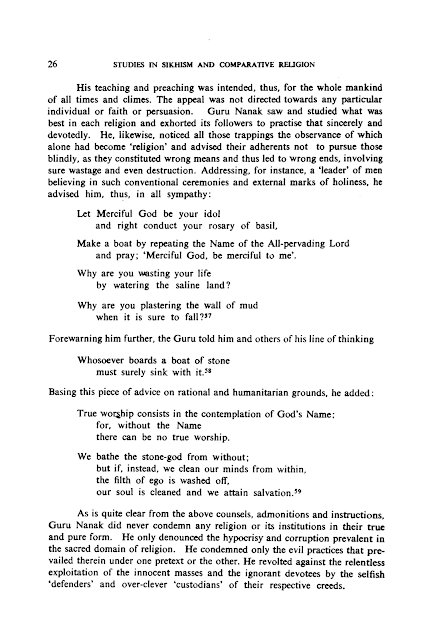 26 STUDIES IN SIKHISM AND COMPARATIVE RELIGION

His teaching and preaching was intended, thus, for the whole mankind of all times and climes. The appeal was not directed towards any particular individual or faith or persuasion. Guru Nanak saw and studied what was best in each religion and exhorted its followers to practise that sincerely and devotedly. He, likewise, noticed all those trappings the observance of which alone had become 'religion' and advised their adherents not to pursue those blindly, as they constituted wrong means and thus led to wrong ends, involving sure wastage and even destruction. Addressing, for instance, a 'leader' of men believing in such conventional ceremonies and external marks of holiness, he advised him, thus, in all sympathy:

Let Merciful God be your idol
and right conduct your rosary of basil,

Make a boat by repeating the Name of the All-pervading Lord
and pray; 'Merciful God, be merciful to me'.

Why are you wasting your life
by watering the saline land?

Why are you plastering the wall of mud
when it is sure to fall?$^{57}$

Forewarning him further, the Guru told him and others of his line of thinking

Whosoever boards a boat of stone
must surely sink with it.$^{58}$

Basing this piece of advice on rational and humanitarian grounds, he added:

True worship consists in the contemplation of God's Name;
for, without the Name
there can be no true worship.

We bathe the stone-god from without;
but if, instead, we clean our minds from within,
the filth of ego is washed off,
our soul is cleaned and we attain salvation.$^{59}$

As is quite clear from the above counsels, admonitions and instructions, Guru Nanak did never condemn any religion or its institutions in their true and pure form. He only denounced the hypocrisy and corruption prevalent in the sacred domain of religion. He condemned only the evil practices that prevailed therein under one pretext or the other. He revolted against the relentless exploitation of the innocent masses and the ignorant devotees by the selfish 'defenders' and over-clever 'custodians' of their respective creeds.